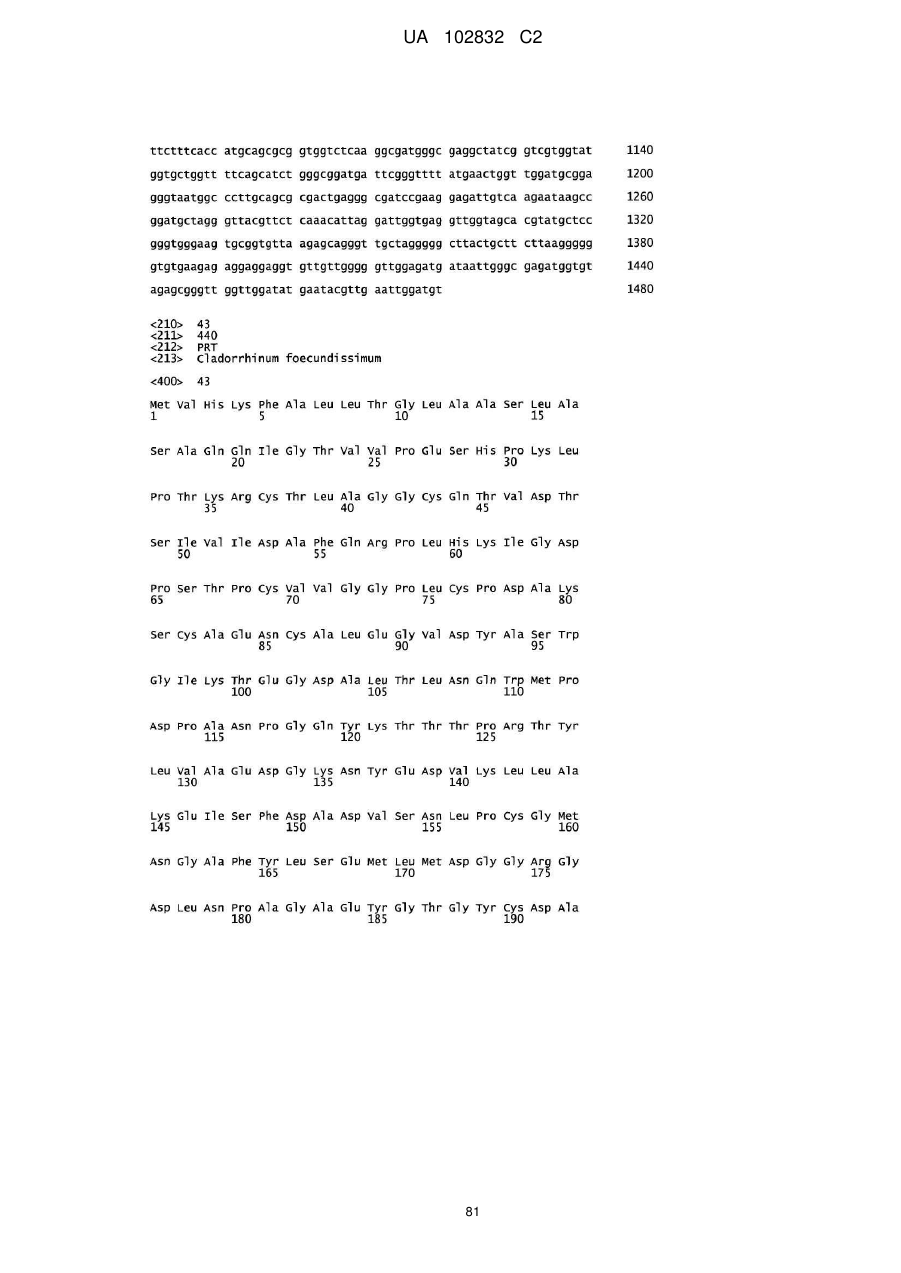 UA 102832 C2

ttctttcacc atgcagcgcg gtggtctcaa ggcgatgggc gaggctatcg gtcgtggtat 1140

ggtgctggtt ttcagcatct gggcggatga ttcgggtttt atgaactggt tggatgcgga 1200

gggtaatggc ccttgcagcg cgactgaggg cgatccgaag gagattgtca agaataagcc 1260

ggatgctagg gttacgttct caaacattag gattggtgag gttggtagca cgtatgctcc 1320

gggtgggaag tgcggtgtta agagcagggt tgctaggggg cttactgctt cttaaggggg 1380

gtgtgaagag aggaggaggt gttgttgggg gttggagatg ataattgggc gagatggtgt 1440

agagcgggtt ggttggatat gaatacgttg aattggatgt 1480

<210> 43
<211> 440
<212> PRT
<213> Cladorrhinum foecundissimum

<400> 43

Met Val His Lys Phe Ala Leu Leu Thr Gly Leu Ala Ala Ser Leu Ala
1 5 10 15

Ser Ala Gln Gln Ile Gly Thr Val Val Pro Glu Ser His Pro Lys Leu
20 25 30

Pro Thr Lys Arg Cys Thr Leu Ala Gly Gly Cys Gln Thr Val Asp Thr
35 40 45

Ser Ile Val Ile Asp Ala Phe Gln Arg Pro Leu His Lys Ile Gly Asp
50 55 60

Pro Ser Thr Pro Cys Val Val Gly Gly Pro Leu Cys Pro Asp Ala Lys
65 70 75 80

Ser Cys Ala Glu Asn Cys Ala Leu Glu Gly Val Asp Tyr Ala Ser Trp
85 90 95

Gly Ile Lys Thr Glu Gly Asp Ala Leu Thr Leu Asn Gln Trp Met Pro
100 105 110

Asp Pro Ala Asn Pro Gly Gln Tyr Lys Thr Thr Thr Pro Arg Thr Tyr
115 120 125

Leu Val Ala Glu Asp Gly Lys Asn Tyr Glu Asp Val Lys Leu Leu Ala
130 135 140

Lys Glu Ile Ser Phe Asp Ala Asp Val Ser Asn Leu Pro Cys Gly Met
145 150 155 160

Asn Gly Ala Phe Tyr Leu Ser Glu Met Leu Met Asp Gly Gly Arg Gly
165 170 175

Asp Leu Asn Pro Ala Gly Ala Glu Tyr Gly Thr Gly Tyr Cys Asp Ala
180 185 190

81